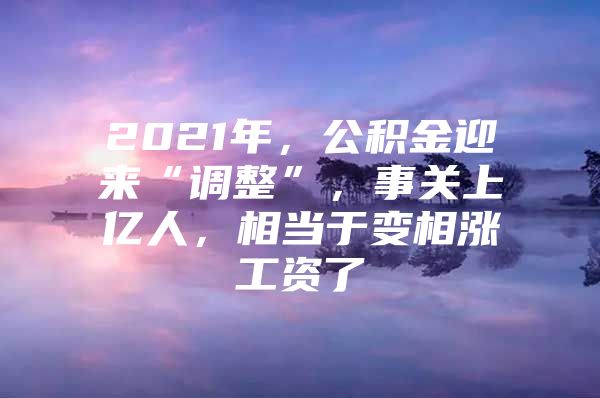 2021年，公积金迎来“调整”，事关上亿人，相当于变相涨工资了